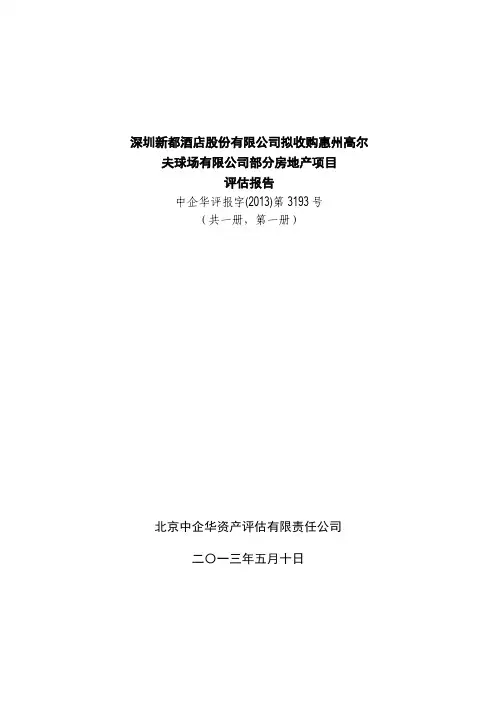 深圳新都酒店股份有限公司拟收购惠州高尔
夫球场有限公司部分房地产项目
评估报告
中企华评报字(2013)第3193号
（共一册、第一册）

北京中企华资产评估有限责任公司

二〇一三年五月十日